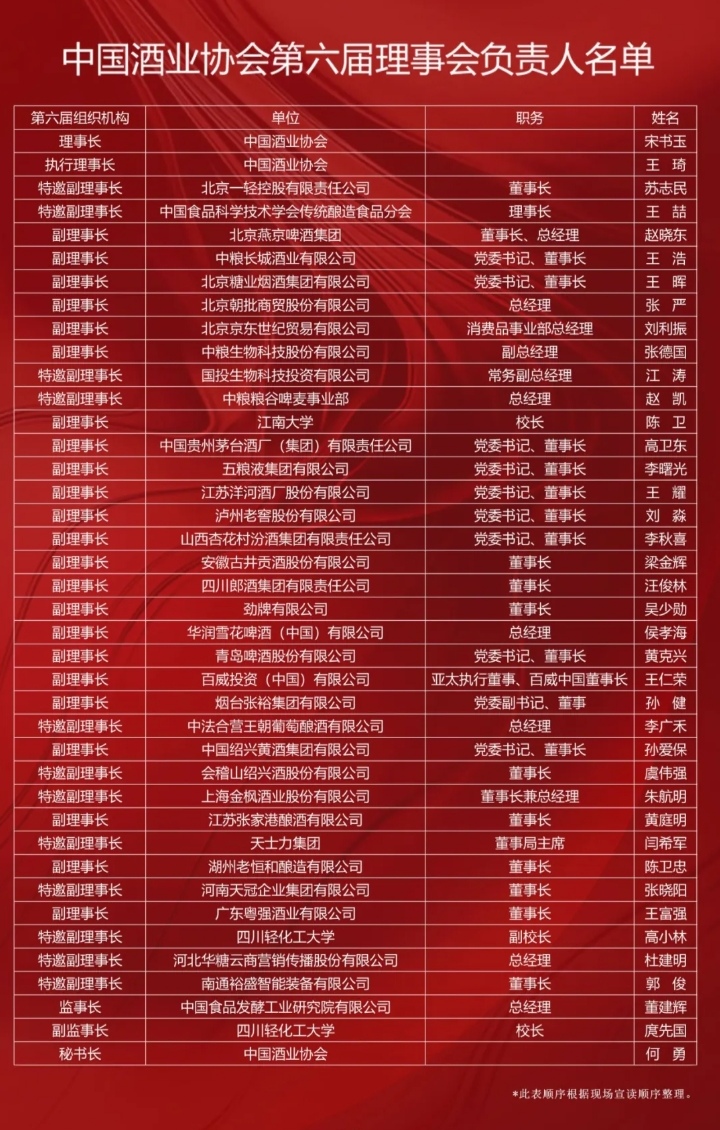 中国酒业协会第六届理事会负责人名单

| 第六届组织机构 | 单位 | 职务 | 姓名 |
|---|---|---|---|
| 理事长 | 中国酒业协会 | | 宋书玉 |
| 执行理事长 | 中国酒业协会 | | 王 琦 |
| 特邀副理事长 | 北京一轻控股有限责任公司 | 董事长 | 苏志民 |
| 特邀副理事长 | 中国食品科学技术学会传统酿造食品分会 | 理事长 | 王 喆 |
| 副理事长 | 北京燕京啤酒集团 | 董事长、总经理 | 赵晓东 |
| 副理事长 | 中粮长城酒业有限公司 | 党委书记、董事长 | 王 浩 |
| 副理事长 | 北京糖业烟酒集团有限公司 | 党委书记、董事长 | 王 晖 |
| 副理事长 | 北京朝批商贸股份有限公司 | 总经理 | 张 严 |
| 副理事长 | 北京京东世纪贸易有限公司 | 消费品事业部总经理 | 刘利振 |
| 副理事长 | 中粮生物科技股份有限公司 | 副总经理 | 张德国 |
| 特邀副理事长 | 国投生物科技投资有限公司 | 常务副总经理 | 江 涛 |
| 特邀副理事长 | 中粮粮谷啤麦事业部 | 总经理 | 赵 凯 |
| 副理事长 | 江南大学 | 校长 | 陈 卫 |
| 副理事长 | 中国贵州茅台酒厂（集团）有限责任公司 | 党委书记、董事长 | 高卫东 |
| 副理事长 | 五粮液集团有限公司 | 党委书记、董事长 | 李曙光 |
| 副理事长 | 江苏洋河酒厂股份有限公司 | 党委书记、董事长 | 王 耀 |
| 副理事长 | 泸州老窖股份有限公司 | 党委书记、董事长 | 刘 淼 |
| 副理事长 | 山西杏花村汾酒集团有限责任公司 | 党委书记、董事长 | 李秋喜 |
| 副理事长 | 安徽古井贡酒股份有限公司 | 董事长 | 梁金辉 |
| 副理事长 | 四川郎酒集团有限责任公司 | 董事长 | 汪俊林 |
| 副理事长 | 劲牌有限公司 | 董事长 | 吴少勋 |
| 副理事长 | 华润雪花啤酒（中国）有限公司 | 总经理 | 侯孝海 |
| 副理事长 | 青岛啤酒股份有限公司 | 党委书记、董事长 | 黄克兴 |
| 副理事长 | 百威投资（中国）有限公司 | 亚太执行董事、百威中国董事长 | 王仁荣 |
| 副理事长 | 烟台张裕集团有限公司 | 党委副书记、董事 | 孙 健 |
| 特邀副理事长 | 中法合营王朝葡萄酿酒有限公司 | 总经理 | 李广禾 |
| 副理事长 | 中国绍兴黄酒集团有限公司 | 党委书记、董事长 | 孙爱保 |
| 特邀副理事长 | 会稽山绍兴酒股份有限公司 | 董事长 | 虞伟强 |
| 特邀副理事长 | 上海金枫酒业股份有限公司 | 董事长兼总经理 | 朱航明 |
| 副理事长 | 江苏张家港酿酒有限公司 | 董事长 | 黄庭明 |
| 特邀副理事长 | 天士力集团 | 董事局主席 | 闫希军 |
| 副理事长 | 湖州老恒和酿造有限公司 | 董事长 | 陈卫忠 |
| 特邀副理事长 | 河南天冠企业集团有限公司 | 董事长 | 张晓阳 |
| 副理事长 | 广东粤强酒业有限公司 | 董事长 | 王富强 |
| 特邀副理事长 | 四川轻化工大学 | 副校长 | 高小林 |
| 特邀副理事长 | 河北华糖云商营销传播股份有限公司 | 总经理 | 杜建明 |
| 特邀副理事长 | 南通裕盛智能装备有限公司 | 董事长 | 郭 俊 |
| 监事长 | 中国食品发酵工业研究院有限公司 | 总经理 | 董建辉 |
| 副监事长 | 四川轻化工大学 | 校长 | 庹先国 |
| 秘书长 | 中国酒业协会 | | 何 勇 |

*此表顺序根据现场宣读顺序整理。